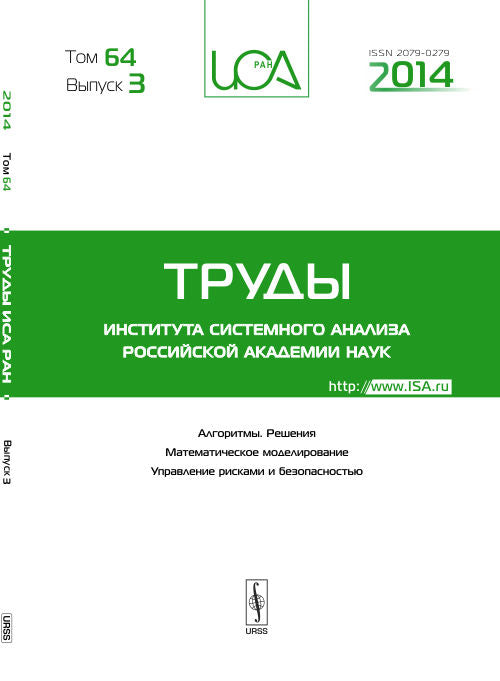 2014 Том 64

ТРУДЫ ИСА РАН

Выпуск 3

URSS

Том 64
Выпуск 3

ИСА РАН

ISSN 2079-0279
2014

ТРУДЫ
ИНСТИТУТА СИСТЕМНОГО АНАЛИЗА
РОССИЙСКОЙ АКАДЕМИИ НАУК

http://www.ISA.ru

Алгоритмы. Решения
Математическое моделирование
Управление рисками и безопасностью

URSS